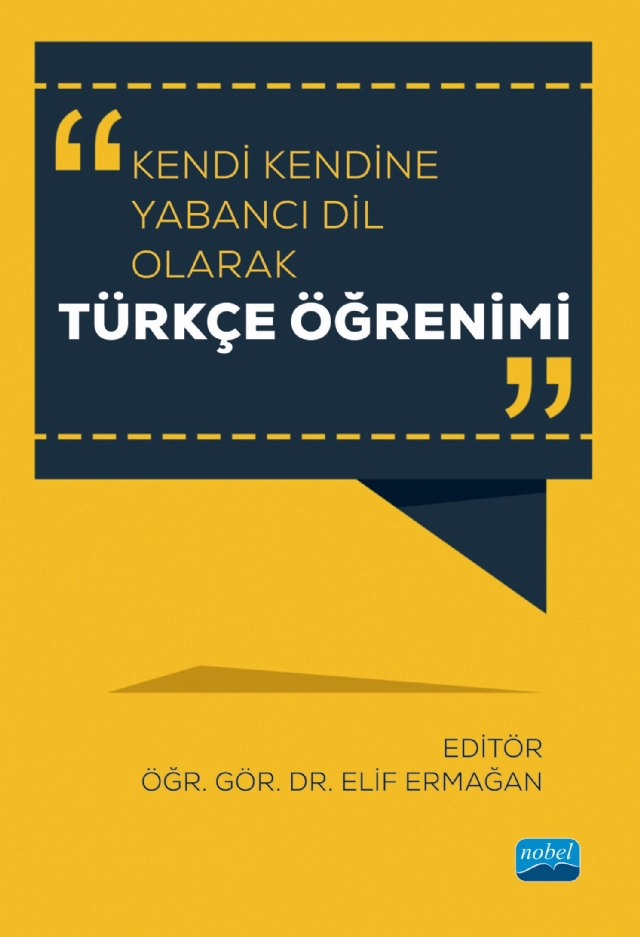 “KENDİ KENDİNE YABANCI DİL OLARAK
TÜRKÇE ÖĞRENİMİ”

EDİTÖR
ÖĞR. GÖR. DR. ELİF ERMAĞAN

nobel